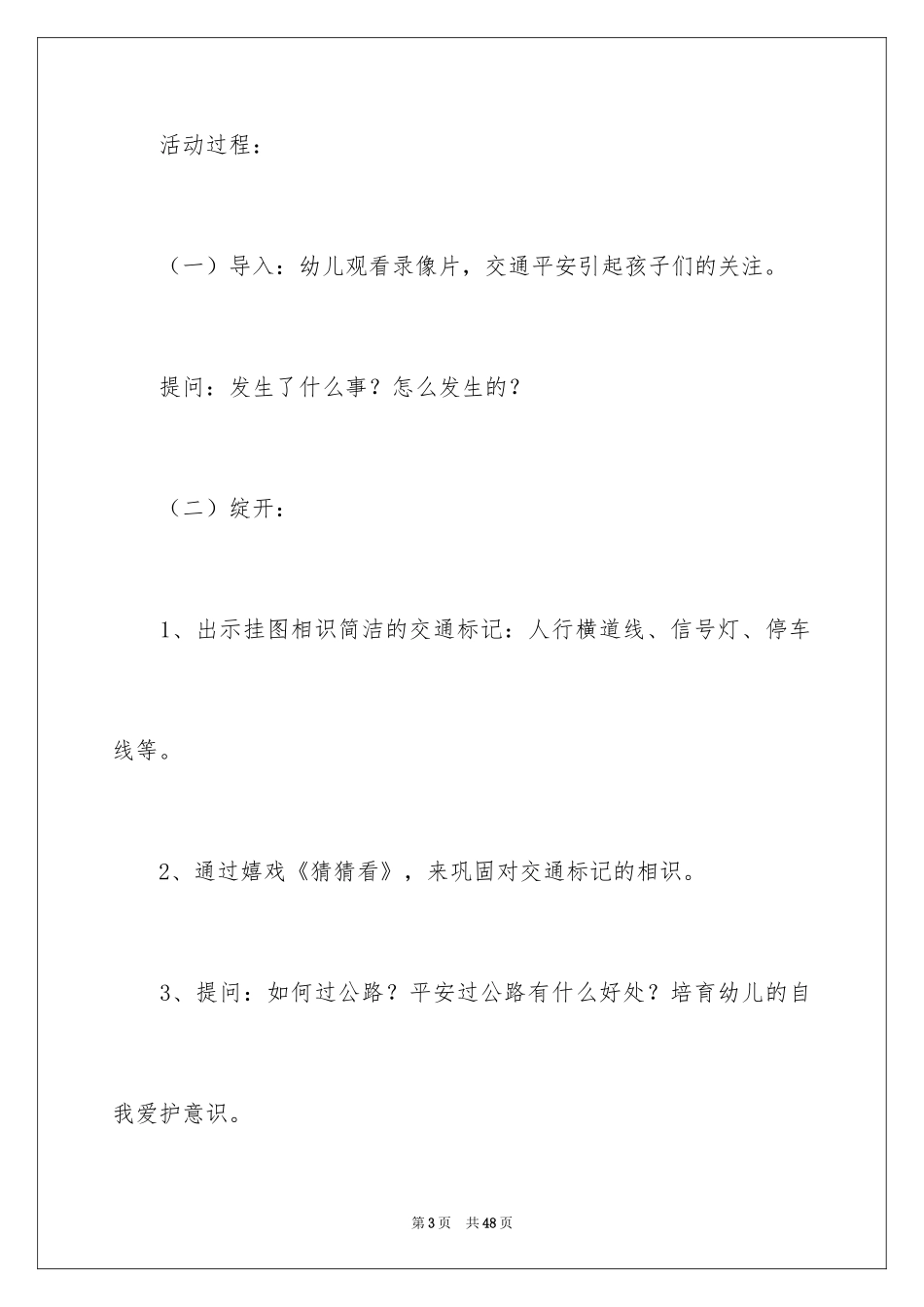 活动过程：

（一）导入：幼儿观看录像片，交通平安引起孩子们的关注。

提问：发生了什么事？怎么发生的？

（二）绽开：

1、出示挂图相识简洁的交通标记：人行横道线、信号灯、停车线等。

2、通过嬉戏《猜猜看》，来巩固对交通标记的相识。

3、提问：如何过公路？平安过公路有什么好处？培育幼儿的自我爱护意识。

第3页 共48页